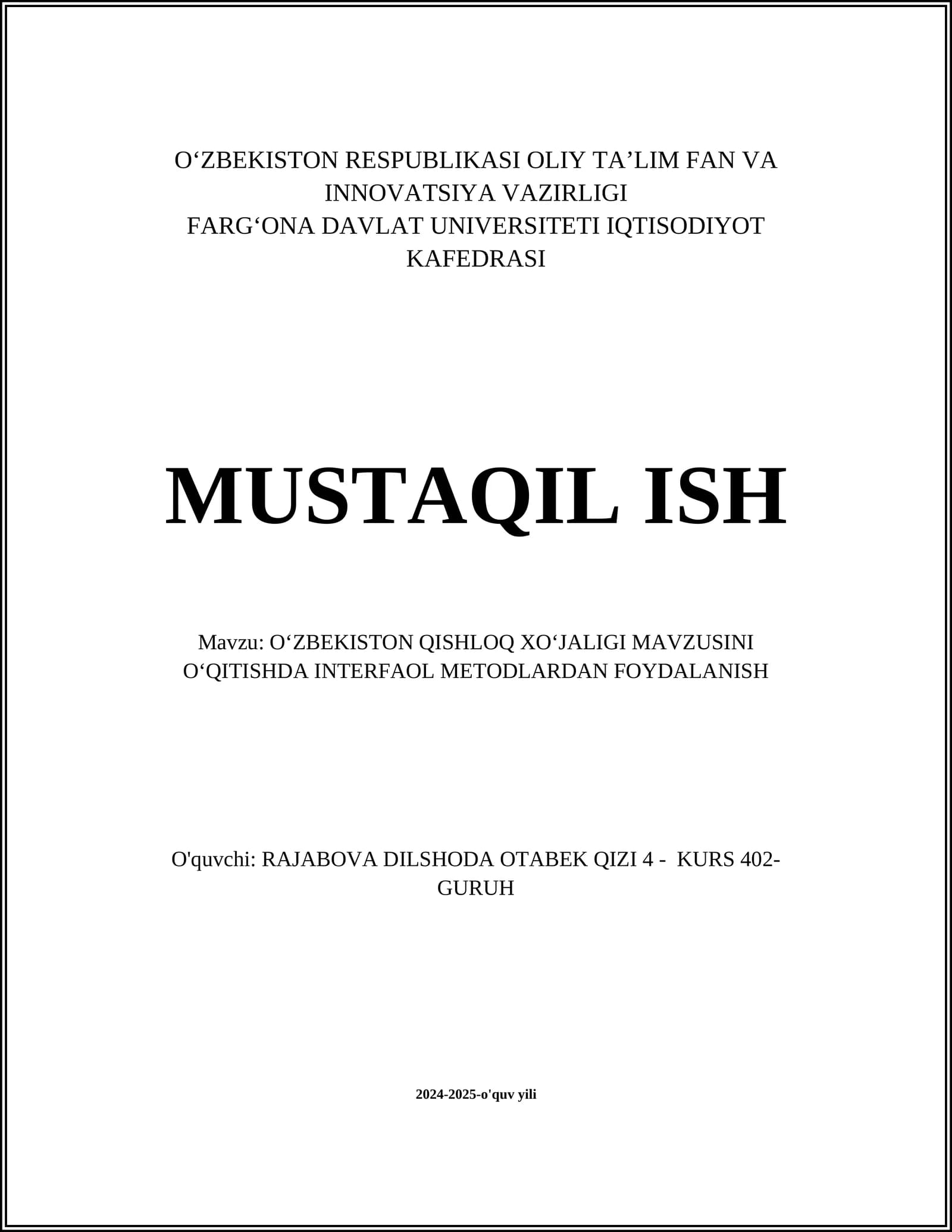 O‘ZBEKISTON RESPUBLIKASI OLIY TA’LIM FAN VA INNOVATSIYA VAZIRLIGI
FARG‘ONA DAVLAT UNIVERSITETI IQTISODIYOT KAFEDRASI

MUSTAQIL ISH

Mavzu: O‘ZBEKISTON QISHLOQ XO‘JALIGI MAVZUSINI O‘QITISHDA INTERFAOL METODLARDAN FOYDALANISH

O'quvchi: RAJABOVA DILSHODA OTABEK QIZI 4 - KURS 402-GURUH

2024-2025-o'quv yili